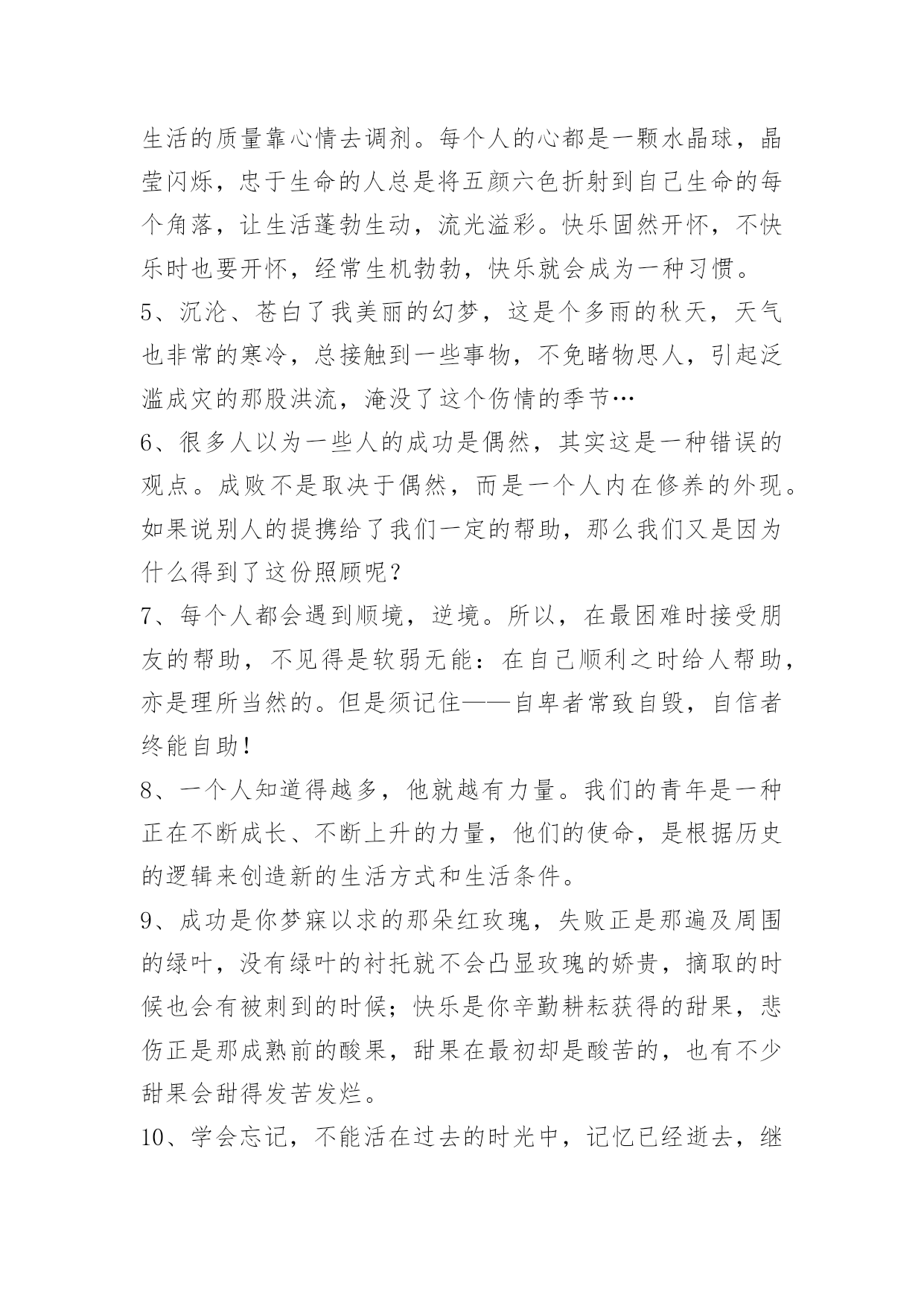 生活的质量靠心情去调剂。每个人的心都是一颗水晶球，晶莹闪烁，忠于生命的人总是将五颜六色折射到自己生命的每个角落，让生活蓬勃生动，流光溢彩。快乐固然开怀，不快乐时也要开怀，经常生机勃勃，快乐就会成为一种习惯。

5、沉沦、苍白了我美丽的幻梦，这是个多雨的秋天，天气也非常的寒冷，总接触到一些事物，不免睹物思人，引起泛滥成灾的那股洪流，淹没了这个伤情的季节…

6、很多人以为一些人的成功是偶然，其实这是一种错误的观点。成败不是取决于偶然，而是一个人内在修养的外现。如果说别人的提携给了我们一定的帮助，那么我们又是因为什么得到了这份照顾呢？

7、每个人都会遇到顺境，逆境。所以，在最困难时接受朋友的帮助，不见得是软弱无能：在自己顺利之时给人帮助，亦是理所当然的。但是须记住——自卑者常致自毁，自信者终能自助！

8、一个人知道得越多，他就越有力量。我们的青年是一种正在不断成长、不断上升的力量，他们的使命，是根据历史的逻辑来创造新的生活方式和生活条件。

9、成功是你梦寐以求的那朵红玫瑰，失败正是那遍及周围的绿叶，没有绿叶的衬托就不会凸显玫瑰的娇贵，摘取的时候也会有被刺到的时候；快乐是你辛勤耕耘获得的甜果，悲伤正是那成熟前的酸果，甜果在最初却是酸苦的，也有不少甜果会甜得发苦发烂。

10、学会忘记，不能活在过去的时光中，记忆已经逝去，继